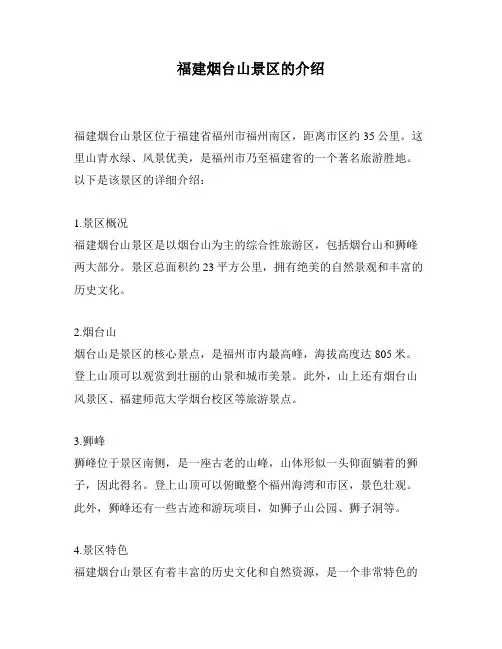 福建烟台山景区的介绍

福建烟台山景区位于福建省福州市福州南区，距离市区约 35 公里。这里山青水绿、风景优美，是福州市乃至福建省的一个著名旅游胜地。以下是该景区的详细介绍：

1.景区概况
福建烟台山景区是以烟台山为主的综合性旅游区，包括烟台山和狮峰两大部分。景区总面积约 23 平方公里，拥有绝美的自然景观和丰富的历史文化。

2.烟台山
烟台山是景区的核心景点，是福州市内最高峰，海拔高度达 805 米。登上山顶可以观赏到壮丽的山景和城市美景。此外，山上还有烟台山风景区、福建师范大学烟台校区等旅游景点。

3.狮峰
狮峰位于景区南侧，是一座古老的山峰，山体形似一头仰面躺着的狮子，因此得名。登上山顶可以俯瞰整个福州海湾和市区，景色壮观。此外，狮峰还有一些古迹和游玩项目，如狮子山公园、狮子洞等。

4.景区特色
福建烟台山景区有着丰富的历史文化和自然资源，是一个非常特色的